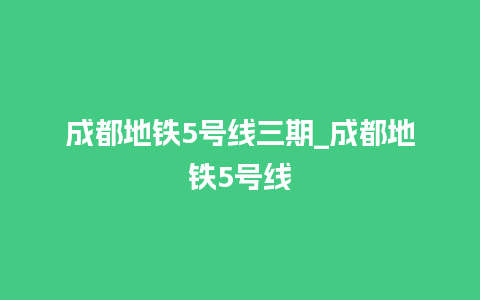 成都地铁5号线三期_成都地铁5号线